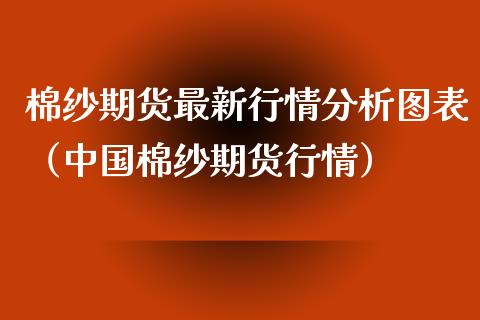 棉纱期货最新行情分析图表（中国棉纱期货行情）